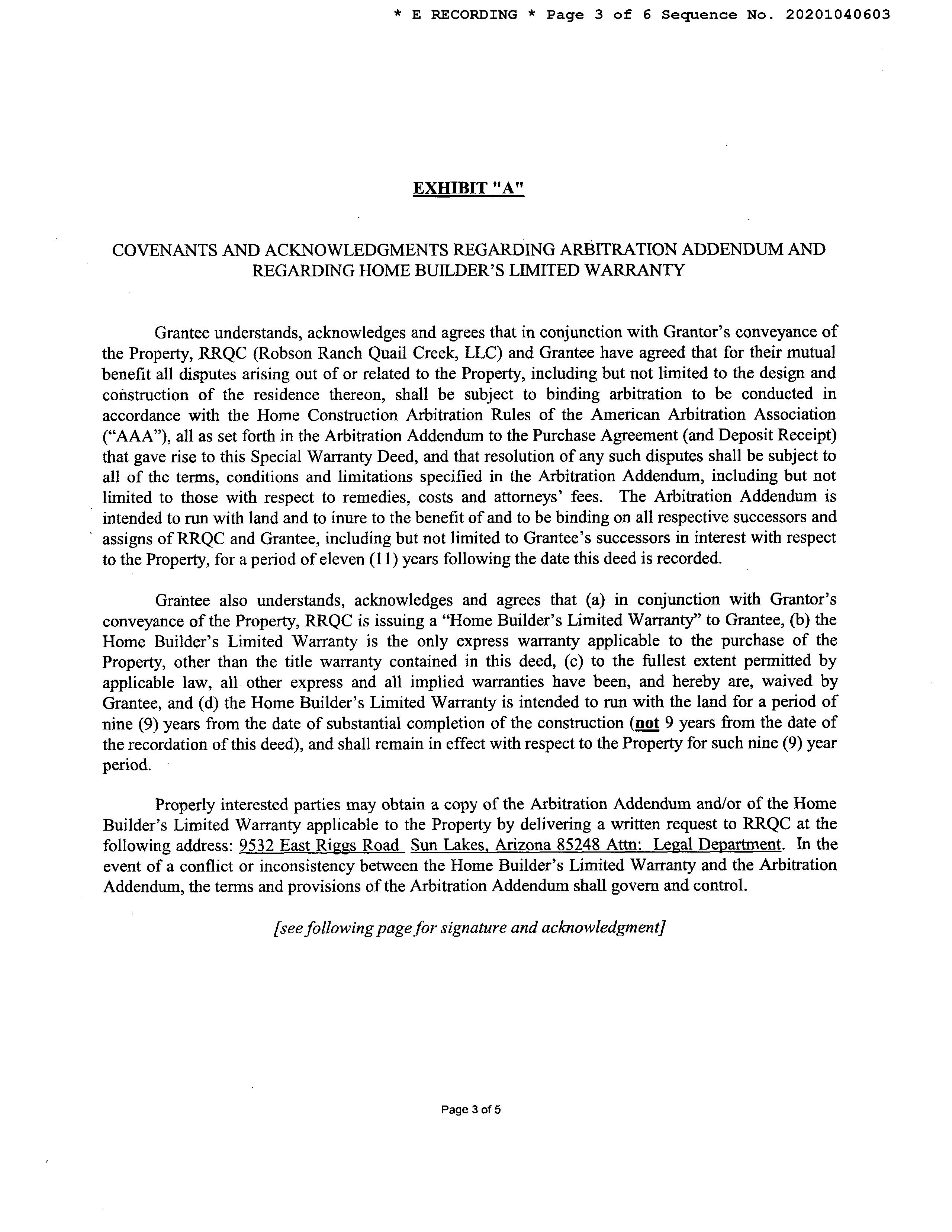 * E RECORDING * Page 3 of 6 Sequence No. 20201040603

EXHIBIT "A"

COVENANTS AND ACKNOWLEDGMENTS REGARDING ARBITRATION ADDENDUM AND REGARDING HOME BUILDER'S LIMITED WARRANTY

Grantee understands, acknowledges and agrees that in conjunction with Grantor's conveyance of the Property, RRQC (Robson Ranch Quail Creek, LLC) and Grantee have agreed that for their mutual benefit all disputes arising out of or related to the Property, including but not limited to the design and construction of the residence thereon, shall be subject to binding arbitration to be conducted in accordance with the Home Construction Arbitration Rules of the American Arbitration Association ("AAA"), all as set forth in the Arbitration Addendum to the Purchase Agreement (and Deposit Receipt) that gave rise to this Special Warranty Deed, and that resolution of any such disputes shall be subject to all of the terms, conditions and limitations specified in the Arbitration Addendum, including but not limited to those with respect to remedies, costs and attorneys' fees. The Arbitration Addendum is intended to run with land and to inure to the benefit of and to be binding on all respective successors and assigns of RRQC and Grantee, including but not limited to Grantee's successors in interest with respect to the Property, for a period of eleven (11) years following the date this deed is recorded.

Grantee also understands, acknowledges and agrees that (a) in conjunction with Grantor's conveyance of the Property, RRQC is issuing a "Home Builder's Limited Warranty" to Grantee, (b) the Home Builder's Limited Warranty is the only express warranty applicable to the purchase of the Property, other than the title warranty contained in this deed, (c) to the fullest extent permitted by applicable law, all other express and all implied warranties have been, and hereby are, waived by Grantee, and (d) the Home Builder's Limited Warranty is intended to run with the land for a period of nine (9) years from the date of substantial completion of the construction (not 9 years from the date of the recordation of this deed), and shall remain in effect with respect to the Property for such nine (9) year period.

Properly interested parties may obtain a copy of the Arbitration Addendum and/or of the Home Builder's Limited Warranty applicable to the Property by delivering a written request to RRQC at the following address: 9532 East Riggs Road Sun Lakes, Arizona 85248 Attn: Legal Department. In the event of a conflict or inconsistency between the Home Builder's Limited Warranty and the Arbitration Addendum, the terms and provisions of the Arbitration Addendum shall govern and control.

[see following page for signature and acknowledgment]

Page 3 of 5